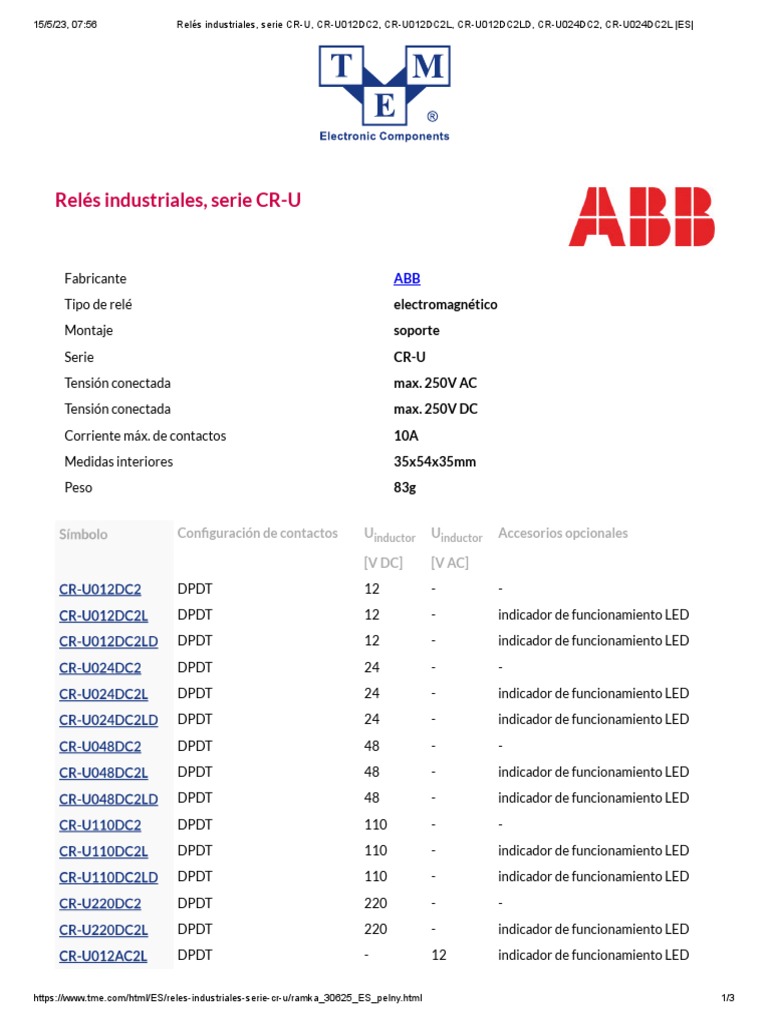 15/5/23, 07:56 Relés industriales, serie CR-U, CR-U012DC2, CR-U012DC2L, CR-U012DC2LD, CR-U024DC2, CR-U024DC2L |ES|

T M E ®
Electronic Components

Relés industriales, serie CR-U

ABB

| | |
|---|---|
| Fabricante | ABB |
| Tipo de relé | electromagnético |
| Montaje | soporte |
| Serie | CR-U |
| Tensión conectada | max. 250V AC |
| Tensión conectada | max. 250V DC |
| Corriente máx. de contactos | 10A |
| Medidas interiores | 35x54x35mm |
| Peso | 83g |

| Símbolo | Configuración de contactos | $U_{inductor}$ [V DC] | $U_{inductor}$ [V AC] | Accesorios opcionales |
|---|---|---|---|---|
| CR-U012DC2 | DPDT | 12 | - | - |
| CR-U012DC2L | DPDT | 12 | - | indicador de funcionamiento LED |
| CR-U012DC2LD | DPDT | 12 | - | indicador de funcionamiento LED |
| CR-U024DC2 | DPDT | 24 | - | - |
| CR-U024DC2L | DPDT | 24 | - | indicador de funcionamiento LED |
| CR-U024DC2LD | DPDT | 24 | - | indicador de funcionamiento LED |
| CR-U048DC2 | DPDT | 48 | - | - |
| CR-U048DC2L | DPDT | 48 | - | indicador de funcionamiento LED |
| CR-U048DC2LD | DPDT | 48 | - | indicador de funcionamiento LED |
| CR-U110DC2 | DPDT | 110 | - | - |
| CR-U110DC2L | DPDT | 110 | - | indicador de funcionamiento LED |
| CR-U110DC2LD | DPDT | 110 | - | indicador de funcionamiento LED |
| CR-U220DC2 | DPDT | 220 | - | - |
| CR-U220DC2L | DPDT | 220 | - | indicador de funcionamiento LED |
| CR-U012AC2L | DPDT | - | 12 | indicador de funcionamiento LED |

https://www.tme.com/html/ES/reles-industriales-serie-cr-u/ramka_30625_ES_pelny.html 1/3